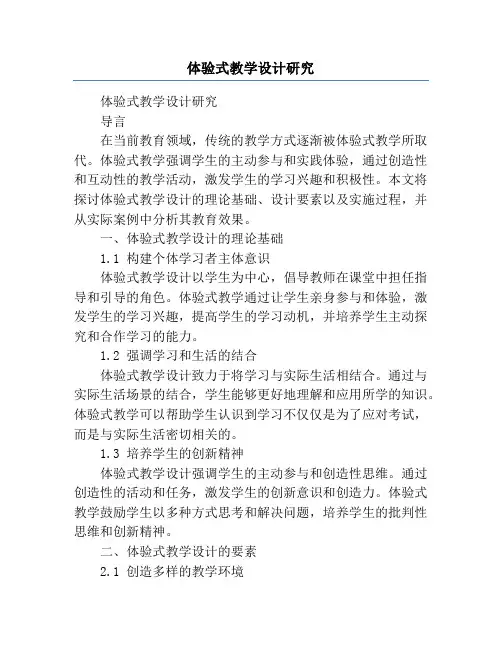 体验式教学设计研究

体验式教学设计研究

导言

在当前教育领域，传统的教学方式逐渐被体验式教学所取代。体验式教学强调学生的主动参与和实践体验，通过创造性和互动性的教学活动，激发学生的学习兴趣和积极性。本文将探讨体验式教学设计的理论基础、设计要素以及实施过程，并从实际案例中分析其教育效果。

一、体验式教学设计的理论基础

1.1 构建个体学习者主体意识

体验式教学设计以学生为中心，倡导教师在课堂中担任指导和引导的角色。体验式教学通过让学生亲身参与和体验，激发学生的学习兴趣，提高学生的学习动机，并培养学生主动探究和合作学习的能力。

1.2 强调学习和生活的结合

体验式教学设计致力于将学习与实际生活相结合。通过与实际生活场景的结合，学生能够更好地理解和应用所学的知识。体验式教学可以帮助学生认识到学习不仅仅是为了应对考试，而是与实际生活密切相关的。

1.3 培养学生的创新精神

体验式教学设计强调学生的主动参与和创造性思维。通过创造性的活动和任务，激发学生的创新意识和创造力。体验式教学鼓励学生以多种方式思考和解决问题，培养学生的批判性思维和创新精神。

二、体验式教学设计的要素

2.1 创造多样的教学环境